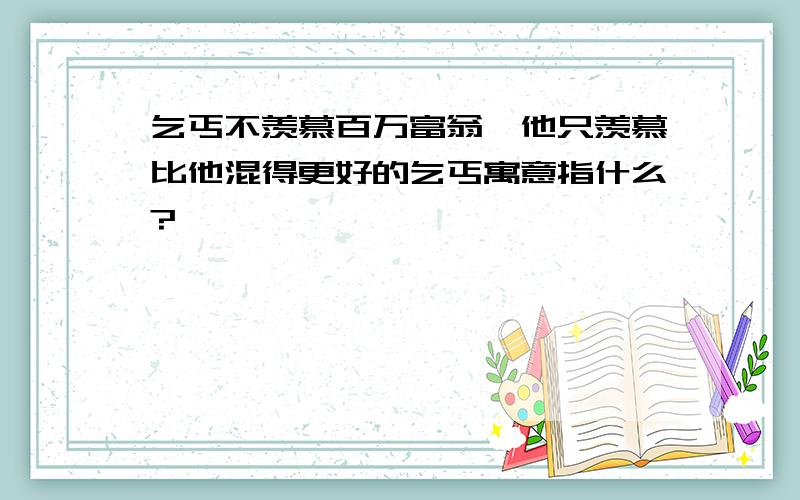 乞丐不羡慕百万富翁，他只羡慕比他混得更好的乞丐寓意指什么?